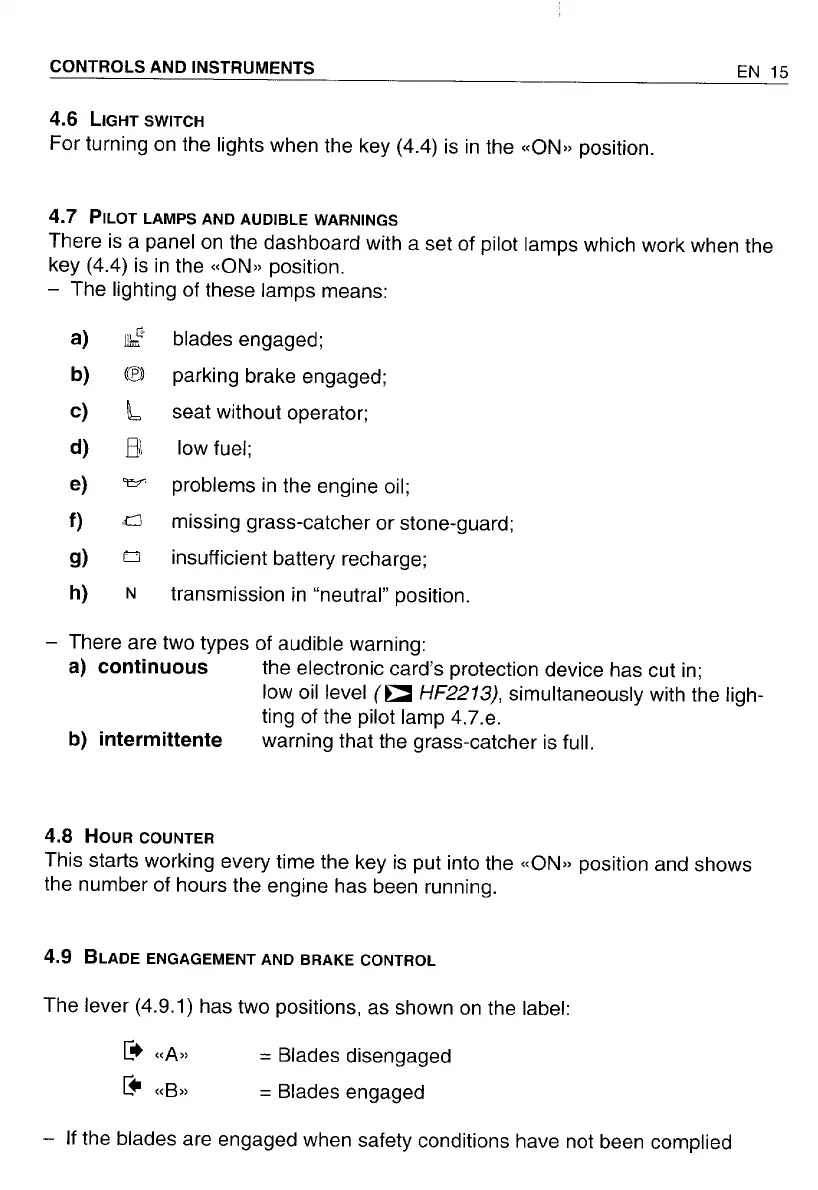 CONTROLS AND INSTRUMENTS EN 15

4.6 LIGHT SWITCH
For turning on the lights when the key (4.4) is in the «ON» position.

4.7 PILOT LAMPS AND AUDIBLE WARNINGS
There is a panel on the dashboard with a set of pilot lamps which work when the key (4.4) is in the «ON» position.
– The lighting of these lamps means:

a) blades engaged;
b) parking brake engaged;
c) seat without operator;
d) low fuel;
e) problems in the engine oil;
f) missing grass-catcher or stone-guard;
g) insufficient battery recharge;
h) N transmission in "neutral" position.

– There are two types of audible warning:
a) continuous the electronic card's protection device has cut in; low oil level ( HF2213), simultaneously with the lighting of the pilot lamp 4.7.e.
b) intermittente warning that the grass-catcher is full.

4.8 HOUR COUNTER
This starts working every time the key is put into the «ON» position and shows the number of hours the engine has been running.

4.9 BLADE ENGAGEMENT AND BRAKE CONTROL

The lever (4.9.1) has two positions, as shown on the label:

«A» = Blades disengaged
«B» = Blades engaged

– If the blades are engaged when safety conditions have not been complied